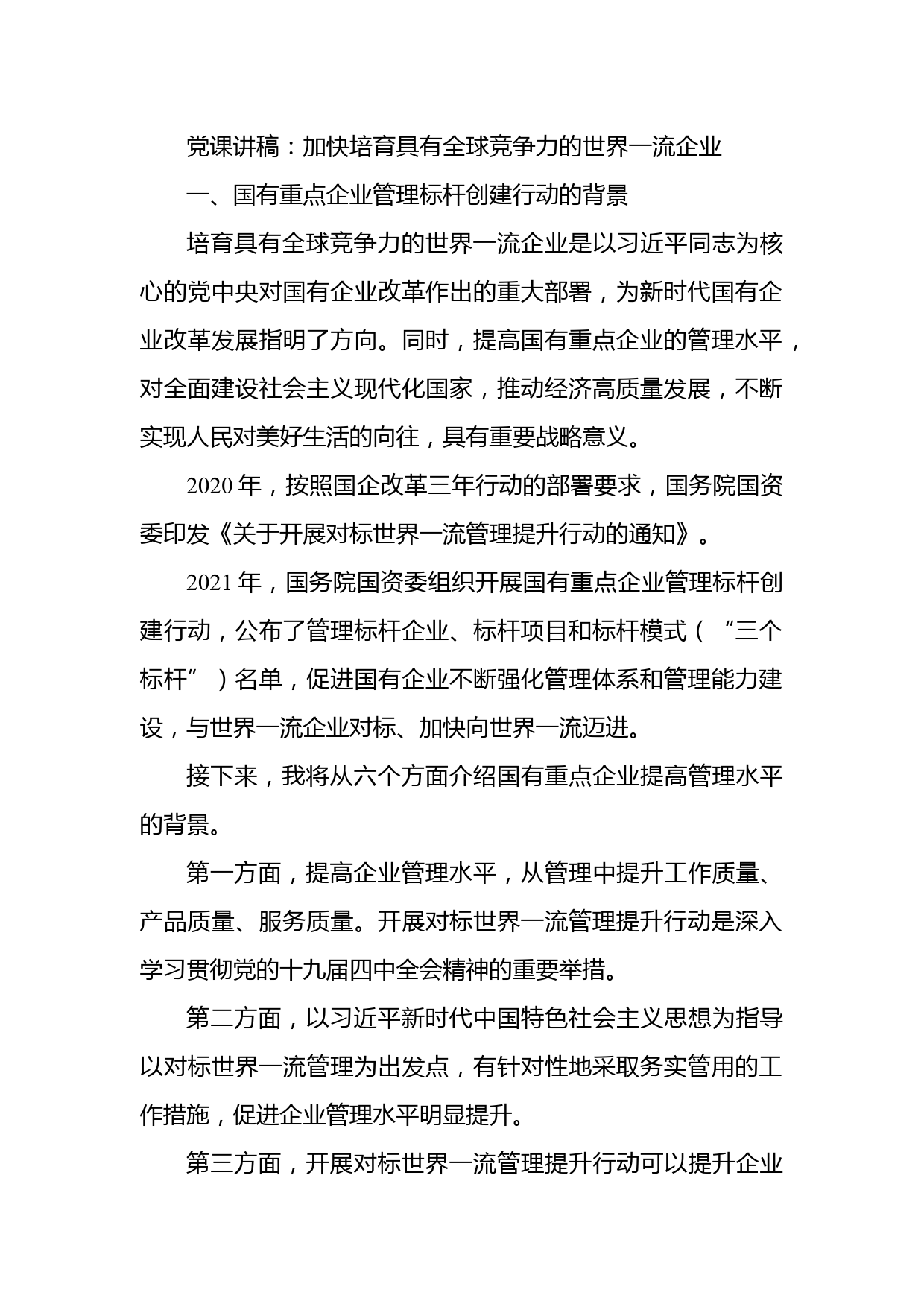 党课讲稿：加快培育具有全球竞争力的世界一流企业

一、国有重点企业管理标杆创建行动的背景

培育具有全球竞争力的世界一流企业是以习近平同志为核心的党中央对国有企业改革作出的重大部署，为新时代国有企业改革发展指明了方向。同时，提高国有重点企业的管理水平，对全面建设社会主义现代化国家，推动经济高质量发展，不断实现人民对美好生活的向往，具有重要战略意义。

2020 年，按照国企改革三年行动的部署要求，国务院国资委印发《关于开展对标世界一流管理提升行动的通知》。

2021 年，国务院国资委组织开展国有重点企业管理标杆创建行动，公布了管理标杆企业、标杆项目和标杆模式（“三个标杆”）名单，促进国有企业不断强化管理体系和管理能力建设，与世界一流企业对标、加快向世界一流迈进。

接下来，我将从六个方面介绍国有重点企业提高管理水平的背景。

第一方面，提高企业管理水平，从管理中提升工作质量、产品质量、服务质量。开展对标世界一流管理提升行动是深入学习贯彻党的十九届四中全会精神的重要举措。

第二方面，以习近平新时代中国特色社会主义思想为指导以对标世界一流管理为出发点，有针对性地采取务实管用的工作措施，促进企业管理水平明显提升。

第三方面，开展对标世界一流管理提升行动可以提升企业